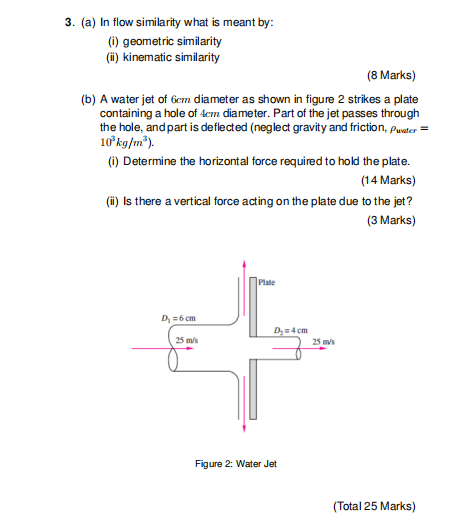 3. (a) In flow similarity what is meant by:

(i) geometric similarity

(ii) kinematic similarity

(8 Marks)

(b) A water jet of $6cm$ diameter as shown in figure 2 strikes a plate containing a hole of $4cm$ diameter. Part of the jet passes through the hole, and part is deflected (neglect gravity and friction, $\rho_{water} = 10^3 kg/m^3$).

(i) Determine the horizontal force required to hold the plate.

(14 Marks)

(ii) Is there a vertical force acting on the plate due to the jet?

(3 Marks)

Plate

$D_1 = 6$ cm

25 m/s

$D_2 = 4$ cm

25 m/s

Figure 2: Water Jet

(Total 25 Marks)